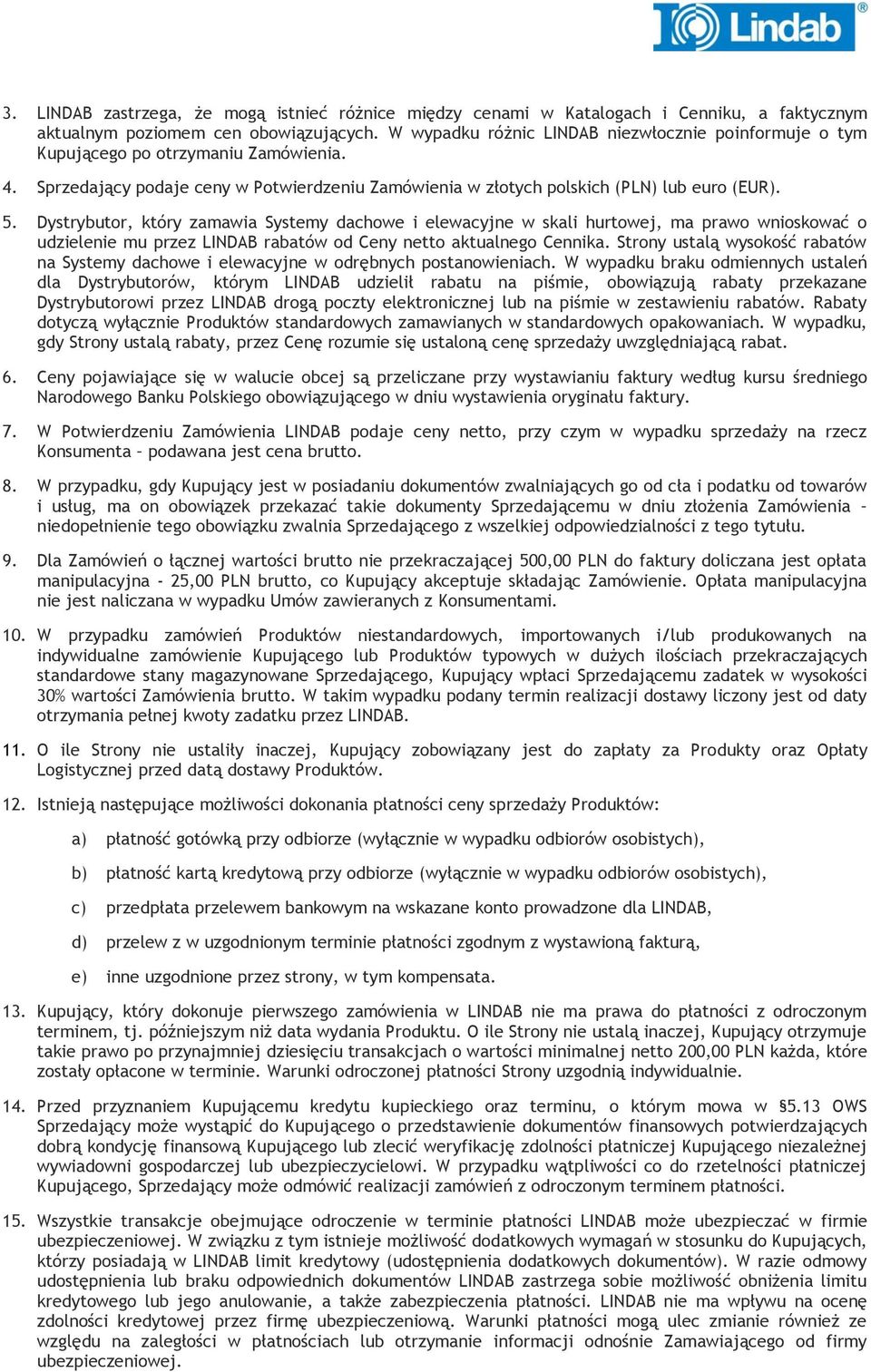 Lindab®

3. LINDAB zastrzega, że mogą istnieć różnice między cenami w Katalogach i Cenniku, a faktycznym aktualnym poziomem cen obowiązujących. W wypadku różnic LINDAB niezwłocznie poinformuje o tym Kupującego po otrzymaniu Zamówienia.

4. Sprzedający podaje ceny w Potwierdzeniu Zamówienia w złotych polskich (PLN) lub euro (EUR).

5. Dystrybutor, który zamawia Systemy dachowe i elewacyjne w skali hurtowej, ma prawo wnioskować o udzielenie mu przez LINDAB rabatów od Ceny netto aktualnego Cennika. Strony ustalą wysokość rabatów na Systemy dachowe i elewacyjne w odrębnych postanowieniach. W wypadku braku odmiennych ustaleń dla Dystrybutorów, którym LINDAB udzielił rabatu na piśmie, obowiązują rabaty przekazane Dystrybutorowi przez LINDAB drogą poczty elektronicznej lub na piśmie w zestawieniu rabatów. Rabaty dotyczą wyłącznie Produktów standardowych zamawianych w standardowych opakowaniach. W wypadku, gdy Strony ustalą rabaty, przez Cenę rozumie się ustaloną cenę sprzedaży uwzględniającą rabat.

6. Ceny pojawiające się w walucie obcej są przeliczane przy wystawianiu faktury według kursu średniego Narodowego Banku Polskiego obowiązującego w dniu wystawienia oryginału faktury.

7. W Potwierdzeniu Zamówienia LINDAB podaje ceny netto, przy czym w wypadku sprzedaży na rzecz Konsumenta – podawana jest cena brutto.

8. W przypadku, gdy Kupujący jest w posiadaniu dokumentów zwalniających go od cła i podatku od towarów i usług, ma on obowiązek przekazać takie dokumenty Sprzedającemu w dniu złożenia Zamówienia – niedopełnienie tego obowiązku zwalnia Sprzedającego z wszelkiej odpowiedzialności z tego tytułu.

9. Dla Zamówień o łącznej wartości brutto nie przekraczającej 500,00 PLN do faktury doliczana jest opłata manipulacyjna - 25,00 PLN brutto, co Kupujący akceptuje składając Zamówienie. Opłata manipulacyjna nie jest naliczana w wypadku Umów zawieranych z Konsumentami.

10. W przypadku zamówień Produktów niestandardowych, importowanych i/lub produkowanych na indywidualne zamówienie Kupującego lub Produktów typowych w dużych ilościach przekraczających standardowe stany magazynowane Sprzedającego, Kupujący wpłaci Sprzedającemu zadatek w wysokości 30% wartości Zamówienia brutto. W takim wypadku podany termin realizacji dostawy liczony jest od daty otrzymania pełnej kwoty zadatku przez LINDAB.

11. O ile Strony nie ustaliły inaczej, Kupujący zobowiązany jest do zapłaty za Produkty oraz Opłaty Logistycznej przed datą dostawy Produktów.

12. Istnieją następujące możliwości dokonania płatności ceny sprzedaży Produktów:

a) płatność gotówką przy odbiorze (wyłącznie w wypadku odbiorów osobistych),

b) płatność kartą kredytową przy odbiorze (wyłącznie w wypadku odbiorów osobistych),

c) przedpłata przelewem bankowym na wskazane konto prowadzone dla LINDAB,

d) przelew z w uzgodnionym terminie płatności zgodnym z wystawioną fakturą,

e) inne uzgodnione przez strony, w tym kompensata.

13. Kupujący, który dokonuje pierwszego zamówienia w LINDAB nie ma prawa do płatności z odroczonym terminem, tj. późniejszym niż data wydania Produktu. O ile Strony nie ustalą inaczej, Kupujący otrzymuje takie prawo po przynajmniej dziesięciu transakcjach o wartości minimalnej netto 200,00 PLN każda, które zostały opłacone w terminie. Warunki odroczonej płatności Strony uzgodnią indywidualnie.

14. Przed przyznaniem Kupującemu kredytu kupieckiego oraz terminu, o którym mowa w §5.13 OWS Sprzedający może wystąpić do Kupującego o przedstawienie dokumentów finansowych potwierdzających dobrą kondycję finansową Kupującego lub zlecić weryfikację zdolności płatniczej Kupującego niezależnej wywiadowni gospodarczej lub ubezpieczycielowi. W przypadku wątpliwości co do rzetelności płatniczej Kupującego, Sprzedający może odmówić realizacji zamówień z odroczonym terminem płatności.

15. Wszystkie transakcje obejmujące odroczenie w terminie płatności LINDAB może ubezpieczać w firmie ubezpieczeniowej. W związku z tym istnieje możliwość dodatkowych wymagań w stosunku do Kupujących, którzy posiadają w LINDAB limit kredytowy (udostępnienia dodatkowych dokumentów). W razie odmowy udostępnienia lub braku odpowiednich dokumentów LINDAB zastrzega sobie możliwość obniżenia limitu kredytowego lub jego anulowanie, a także zabezpieczenia płatności. LINDAB nie ma wpływu na ocenę zdolności kredytowej przez firmę ubezpieczeniową. Warunki płatności mogą ulec zmianie również ze względu na zaległości w płatnościach lub otrzymanie informacji odnośnie Zamawiającego od firmy ubezpieczeniowej.